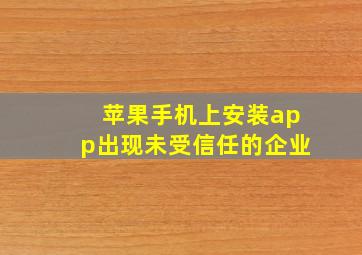 苹果手机上安装app出现未受信任的企业